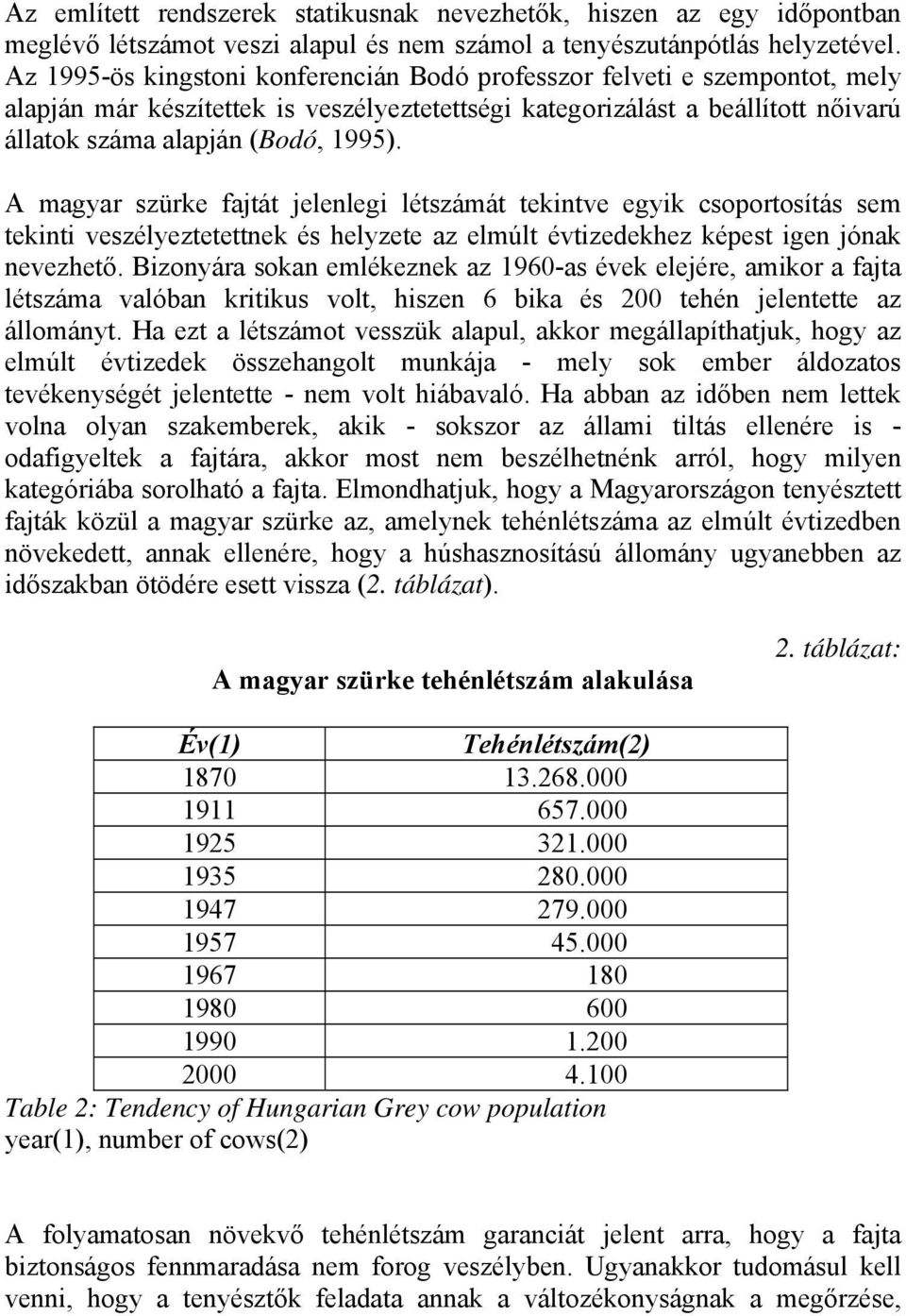 Az említett rendszerek statikusnak nevezhetők, hiszen az egy időpontban meglévő létszámot veszi alapul és nem számol a tenyészutánpótlás helyzetével. Az 1995-ös kingstoni konferencián Bodó professzor felveti e szempontot, mely alapján már készítettek is veszélyeztetettségi kategorizálást a beállított nőivarú állatok száma alapján (Bodó, 1995).

A magyar szürke fajtát jelenlegi létszámát tekintve egyik csoportosítás sem tekinti veszélyeztetettnek és helyzete az elmúlt évtizedekhez képest igen jónak nevezhető. Bizonyára sokan emlékeznek az 1960-as évek elejére, amikor a fajta létszáma valóban kritikus volt, hiszen 6 bika és 200 tehén jelentette az állományt. Ha ezt a létszámot vesszük alapul, akkor megállapíthatjuk, hogy az elmúlt évtizedek összehangolt munkája - mely sok ember áldozatos tevékenységét jelentette - nem volt hiábavaló. Ha abban az időben nem lettek volna olyan szakemberek, akik - sokszor az állami tiltás ellenére is - odafigyeltek a fajtára, akkor most nem beszélhetnénk arról, hogy milyen kategóriába sorolható a fajta. Elmondhatjuk, hogy a Magyarországon tenyésztett fajták közül a magyar szürke az, amelynek tehénlétszáma az elmúlt évtizedben növekedett, annak ellenére, hogy a húshasznosítású állomány ugyanebben az időszakban ötödére esett vissza (2. táblázat).

2. táblázat:

A magyar szürke tehénlétszám alakulása

| Év(1) | Tehénlétszám(2) |
|---|---|
| 1870 | 13.268.000 |
| 1911 | 657.000 |
| 1925 | 321.000 |
| 1935 | 280.000 |
| 1947 | 279.000 |
| 1957 | 45.000 |
| 1967 | 180 |
| 1980 | 600 |
| 1990 | 1.200 |
| 2000 | 4.100 |

Table 2: Tendency of Hungarian Grey cow population
year(1), number of cows(2)

A folyamatosan növekvő tehénlétszám garanciát jelent arra, hogy a fajta biztonságos fennmaradása nem forog veszélyben. Ugyanakkor tudomásul kell venni, hogy a tenyésztők feladata annak a változékonyságnak a megőrzése,